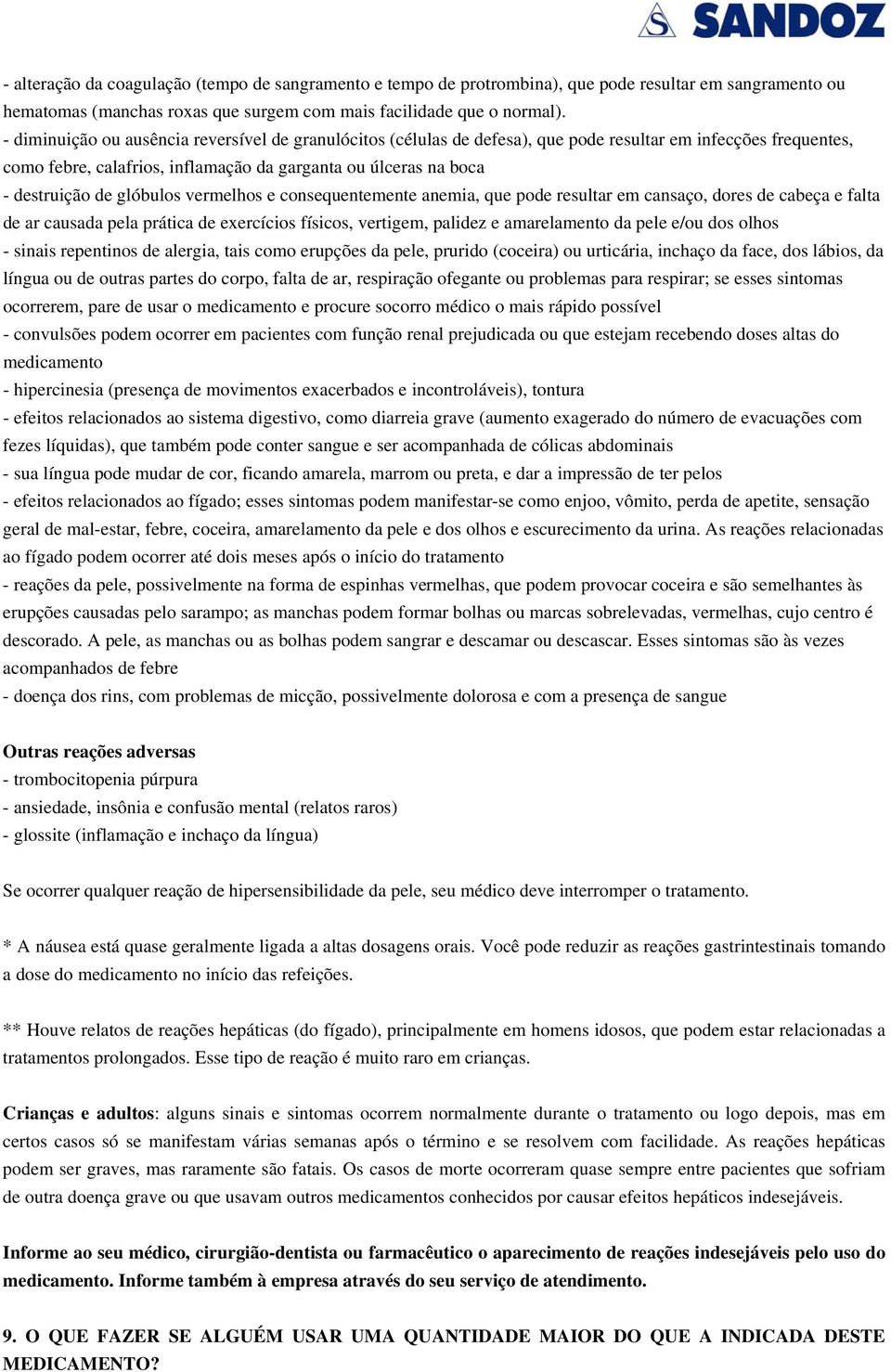 SANDOZ

- alteração da coagulação (tempo de sangramento e tempo de protrombina), que pode resultar em sangramento ou hematomas (manchas roxas que surgem com mais facilidade que o normal).
- diminuição ou ausência reversível de granulócitos (células de defesa), que pode resultar em infecções frequentes, como febre, calafrios, inflamação da garganta ou úlceras na boca
- destruição de glóbulos vermelhos e consequentemente anemia, que pode resultar em cansaço, dores de cabeça e falta de ar causada pela prática de exercícios físicos, vertigem, palidez e amarelamento da pele e/ou dos olhos
- sinais repentinos de alergia, tais como erupções da pele, prurido (coceira) ou urticária, inchaço da face, dos lábios, da língua ou de outras partes do corpo, falta de ar, respiração ofegante ou problemas para respirar; se esses sintomas ocorrerem, pare de usar o medicamento e procure socorro médico o mais rápido possível
- convulsões podem ocorrer em pacientes com função renal prejudicada ou que estejam recebendo doses altas do medicamento
- hipercinesia (presença de movimentos exacerbados e incontroláveis), tontura
- efeitos relacionados ao sistema digestivo, como diarreia grave (aumento exagerado do número de evacuações com fezes líquidas), que também pode conter sangue e ser acompanhada de cólicas abdominais
- sua língua pode mudar de cor, ficando amarela, marrom ou preta, e dar a impressão de ter pelos
- efeitos relacionados ao fígado; esses sintomas podem manifestar-se como enjoo, vômito, perda de apetite, sensação geral de mal-estar, febre, coceira, amarelamento da pele e dos olhos e escurecimento da urina. As reações relacionadas ao fígado podem ocorrer até dois meses após o início do tratamento
- reações da pele, possivelmente na forma de espinhas vermelhas, que podem provocar coceira e são semelhantes às erupções causadas pelo sarampo; as manchas podem formar bolhas ou marcas sobrelevadas, vermelhas, cujo centro é descorado. A pele, as manchas ou as bolhas podem sangrar e descamar ou descascar. Esses sintomas são às vezes acompanhados de febre
- doença dos rins, com problemas de micção, possivelmente dolorosa e com a presença de sangue

Outras reações adversas
- trombocitopenia púrpura
- ansiedade, insônia e confusão mental (relatos raros)
- glossite (inflamação e inchaço da língua)

Se ocorrer qualquer reação de hipersensibilidade da pele, seu médico deve interromper o tratamento.

* A náusea está quase geralmente ligada a altas dosagens orais. Você pode reduzir as reações gastrintestinais tomando a dose do medicamento no início das refeições.

** Houve relatos de reações hepáticas (do fígado), principalmente em homens idosos, que podem estar relacionadas a tratamentos prolongados. Esse tipo de reação é muito raro em crianças.

Crianças e adultos: alguns sinais e sintomas ocorrem normalmente durante o tratamento ou logo depois, mas em certos casos só se manifestam várias semanas após o término e se resolvem com facilidade. As reações hepáticas podem ser graves, mas raramente são fatais. Os casos de morte ocorreram quase sempre entre pacientes que sofriam de outra doença grave ou que usavam outros medicamentos conhecidos por causar efeitos hepáticos indesejáveis.

Informe ao seu médico, cirurgião-dentista ou farmacêutico o aparecimento de reações indesejáveis pelo uso do medicamento. Informe também à empresa através do seu serviço de atendimento.

9. O QUE FAZER SE ALGUÉM USAR UMA QUANTIDADE MAIOR DO QUE A INDICADA DESTE MEDICAMENTO?